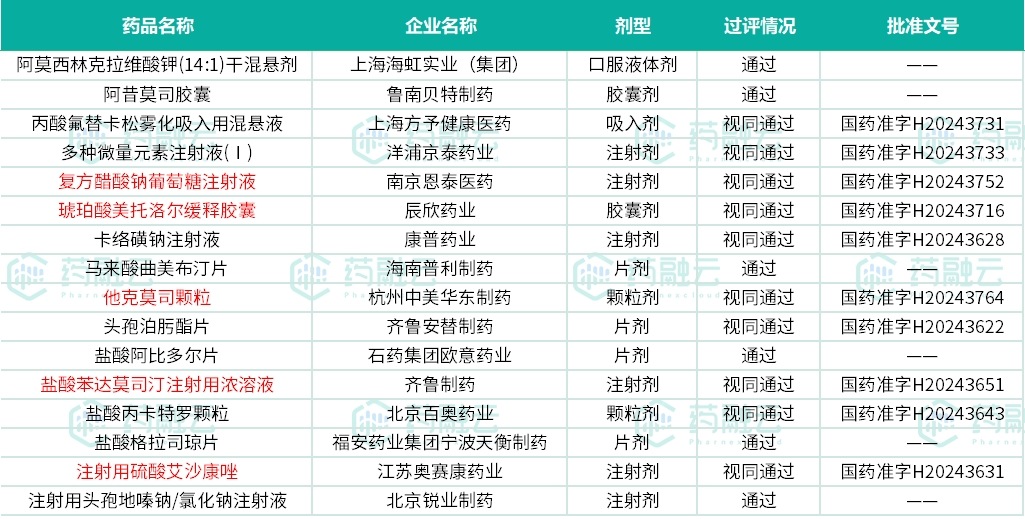 | 药品名称 | 企业名称 | 剂型 | 过评情况 | 批准文号 |
|---|---|---|---|---|
| 阿莫西林克拉维酸钾(14:1)干混悬剂 | 上海海虹实业（集团） | 口服液体剂 | 通过 | —— |
| 阿昔莫司胶囊 | 鲁南贝特制药 | 胶囊剂 | 通过 | —— |
| 丙酸氟替卡松雾化吸入用混悬液 | 上海方予健康医药 | 吸入剂 | 视同通过 | 国药准字H20243731 |
| 多种微量元素注射液(Ⅰ) | 洋浦京泰药业 | 注射剂 | 视同通过 | 国药准字H20243733 |
| 复方醋酸钠葡萄糖注射液 | 南京恩泰医药 | 注射剂 | 视同通过 | 国药准字H20243752 |
| 琥珀酸美托洛尔缓释胶囊 | 辰欣药业 | 胶囊剂 | 视同通过 | 国药准字H20243716 |
| 卡络磺钠注射液 | 康普药业 | 注射剂 | 视同通过 | 国药准字H20243628 |
| 马来酸曲美布汀片 | 海南普利制药 | 片剂 | 通过 | —— |
| 他克莫司颗粒 | 杭州中美华东制药 | 颗粒剂 | 视同通过 | 国药准字H20243764 |
| 头孢泊肟酯片 | 齐鲁安替制药 | 片剂 | 视同通过 | 国药准字H20243622 |
| 盐酸阿比多尔片 | 石药集团欧意药业 | 片剂 | 通过 | —— |
| 盐酸苯达莫司汀注射用浓溶液 | 齐鲁制药 | 注射剂 | 视同通过 | 国药准字H20243651 |
| 盐酸丙卡特罗颗粒 | 北京百奥药业 | 颗粒剂 | 视同通过 | 国药准字H20243643 |
| 盐酸格拉司琼片 | 福安药业集团宁波天衡制药 | 片剂 | 通过 | —— |
| 注射用硫酸艾沙康唑 | 江苏奥赛康药业 | 注射剂 | 视同通过 | 国药准字H20243631 |
| 注射用头孢地嗪钠/氯化钠注射液 | 北京锐业制药 | 注射剂 | 通过 | —— |

药融云